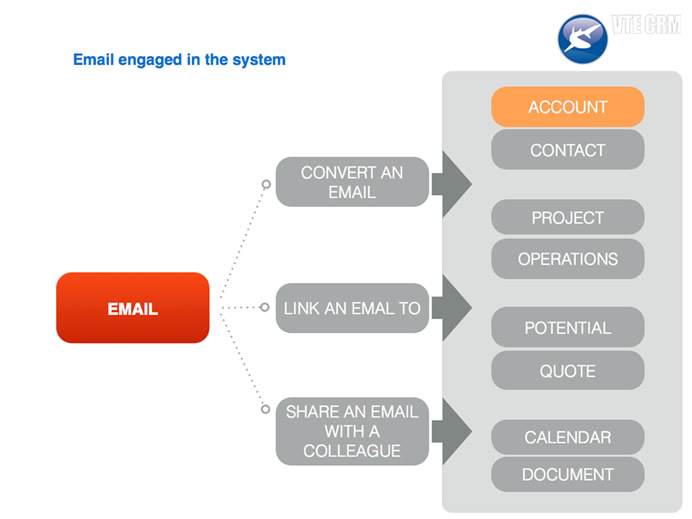 VTE CRM

Email engaged in the system

EMAIL

CONVERT AN EMAIL

LINK AN EMAL TO

SHARE AN EMAIL WITH A COLLEAGUE

ACCOUNT

CONTACT

PROJECT

OPERATIONS

POTENTIAL

QUOTE

CALENDAR

DOCUMENT